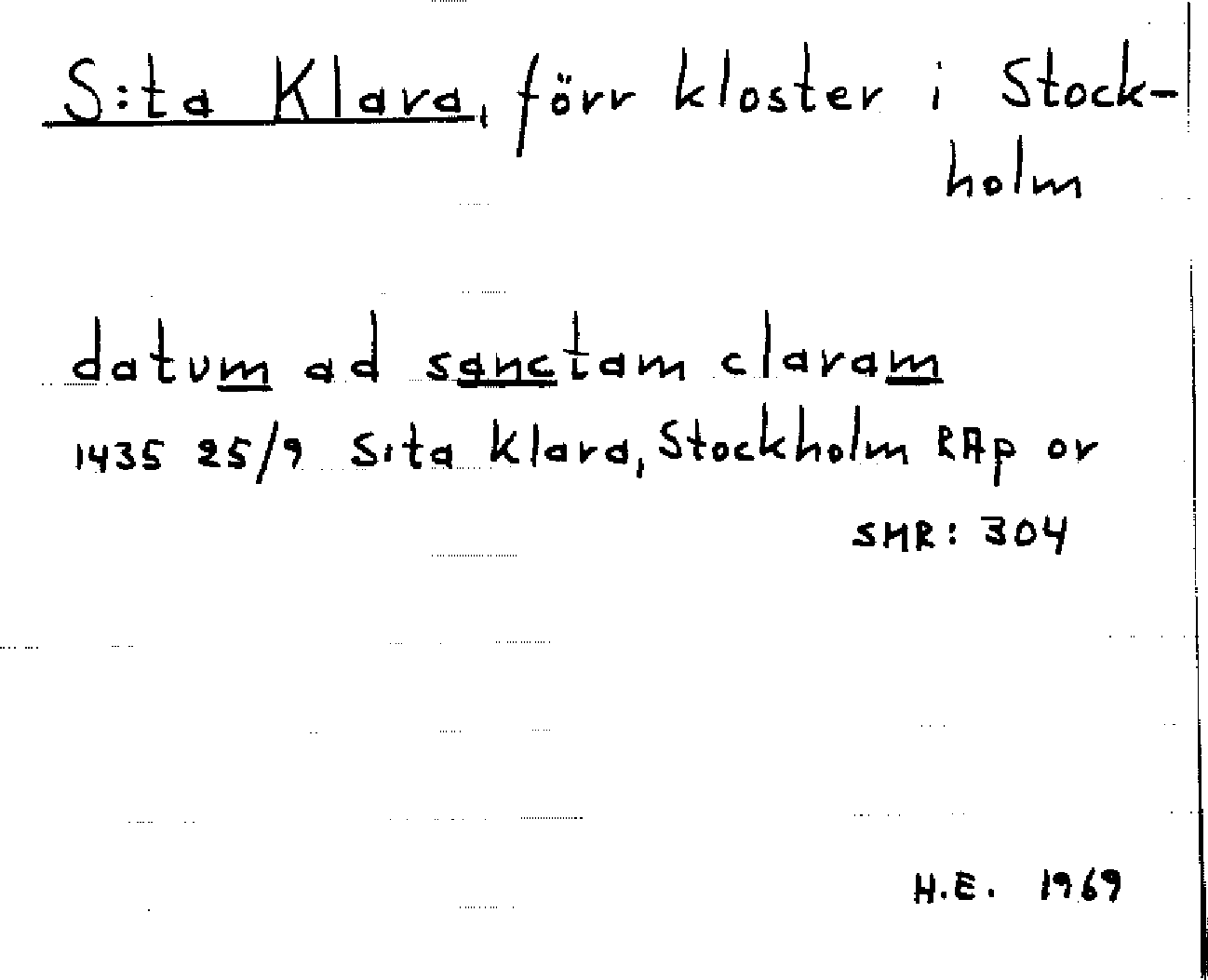 S:ta Klara, förr kloster i Stockholm

datum ad sanctam claram

1435 25/9 S:ta Klara, Stockholm RAp or

SMR: 304

H.E. 1969